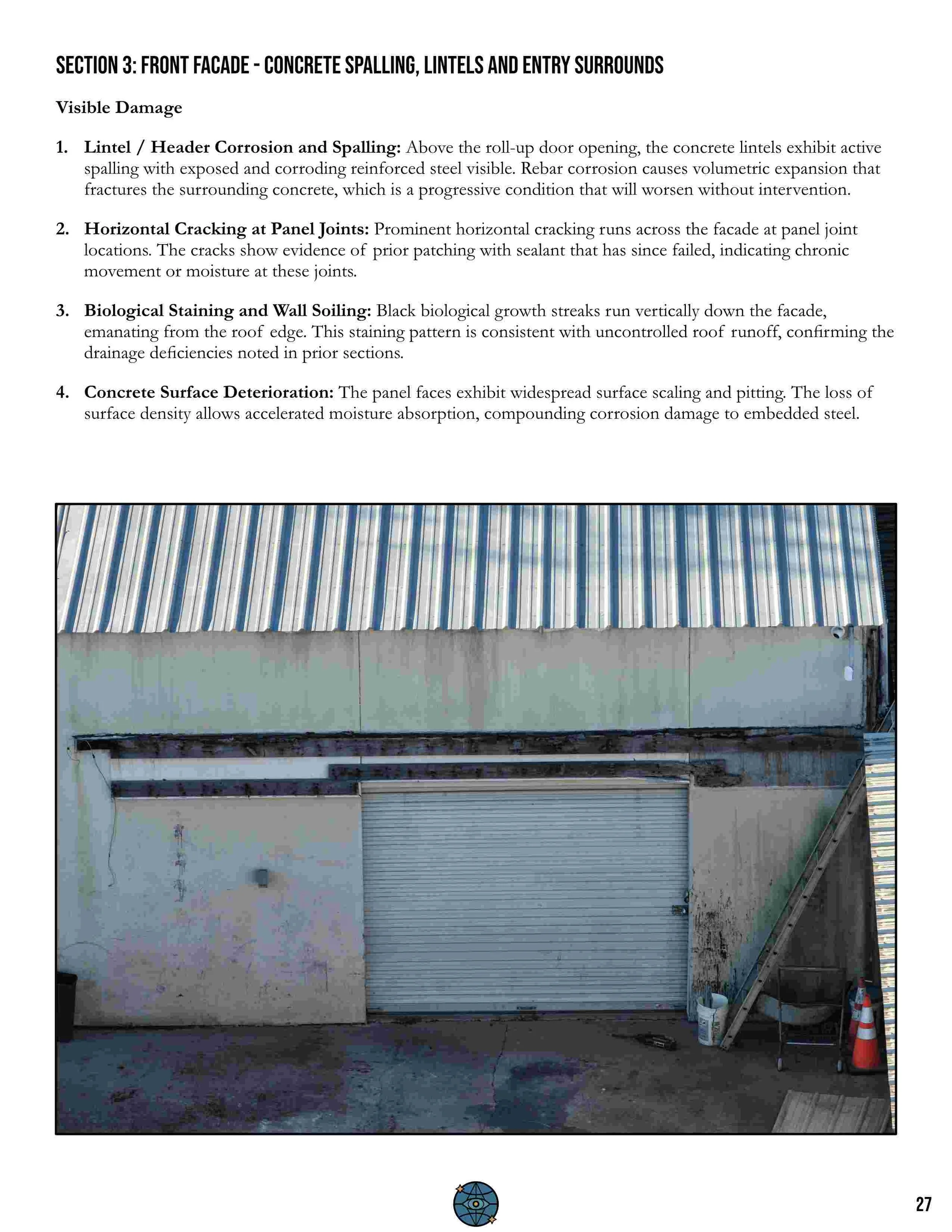 SECTION 3: FRONT FACADE - CONCRETE SPALLING, LINTELS AND ENTRY SURROUNDS

Visible Damage

1. Lintel / Header Corrosion and Spalling: Above the roll-up door opening, the concrete lintels exhibit active spalling with exposed and corroding reinforced steel visible. Rebar corrosion causes volumetric expansion that fractures the surrounding concrete, which is a progressive condition that will worsen without intervention.

2. Horizontal Cracking at Panel Joints: Prominent horizontal cracking runs across the facade at panel joint locations. The cracks show evidence of prior patching with sealant that has since failed, indicating chronic movement or moisture at these joints.

3. Biological Staining and Wall Soiling: Black biological growth streaks run vertically down the facade, emanating from the roof edge. This staining pattern is consistent with uncontrolled roof runoff, confirming the drainage deficiencies noted in prior sections.

4. Concrete Surface Deterioration: The panel faces exhibit widespread surface scaling and pitting. The loss of surface density allows accelerated moisture absorption, compounding corrosion damage to embedded steel.

27